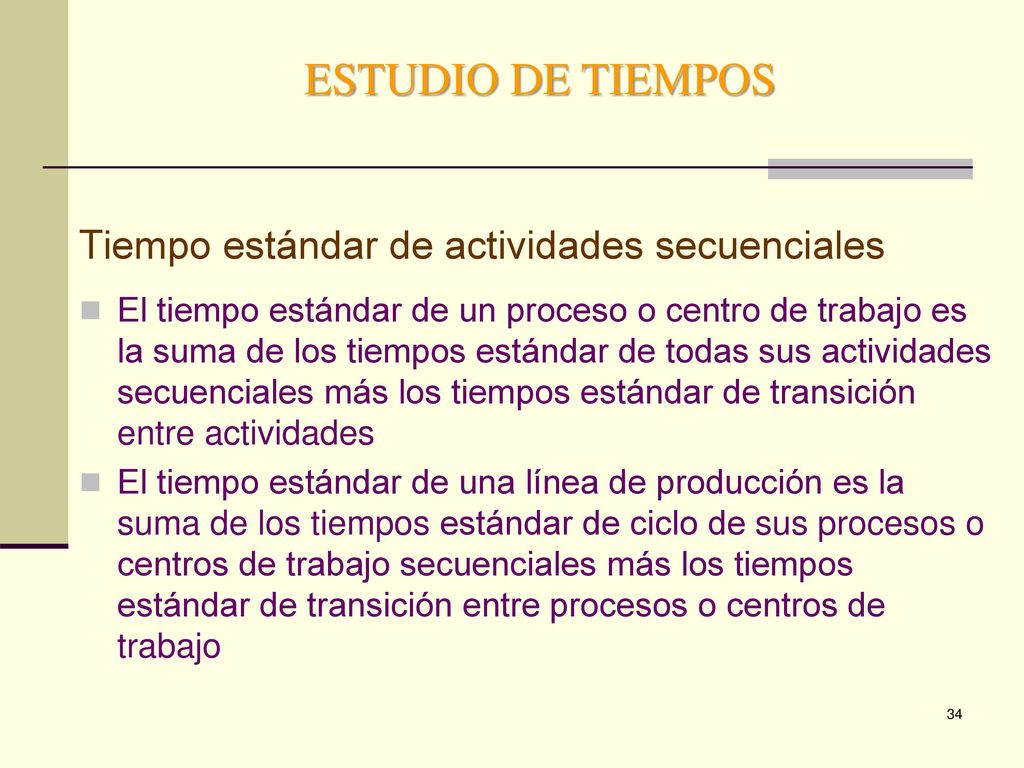 ESTUDIO DE TIEMPOS

Tiempo estándar de actividades secuenciales

El tiempo estándar de un proceso o centro de trabajo es la suma de los tiempos estándar de todas sus actividades secuenciales más los tiempos estándar de transición entre actividades

El tiempo estándar de una línea de producción es la suma de los tiempos estándar de ciclo de sus procesos o centros de trabajo secuenciales más los tiempos estándar de transición entre procesos o centros de trabajo

34